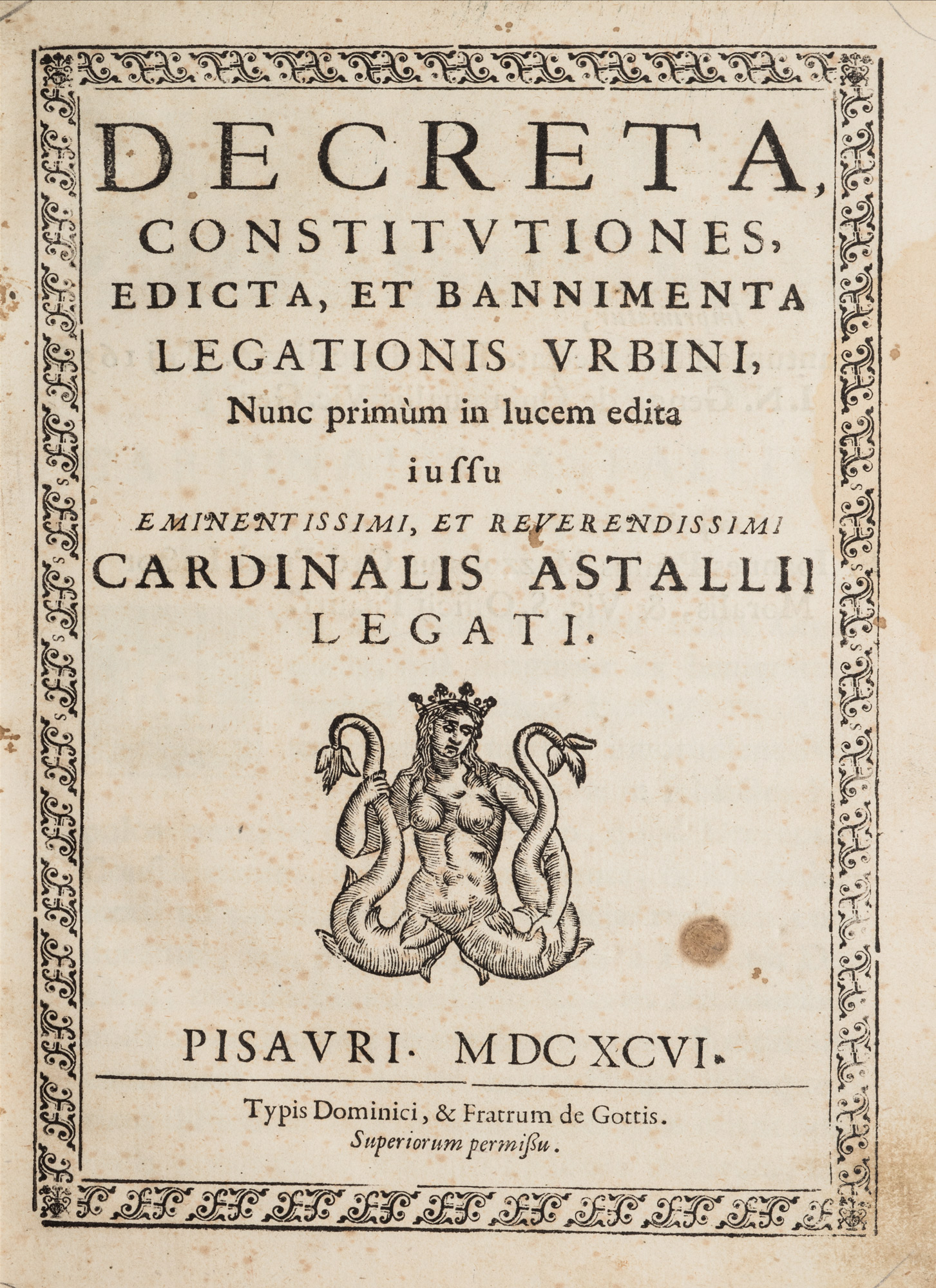 DECRETA, CONSTITVTIONES, EDICTA, ET BANNIMENTA LEGATIONIS VRBINI, Nunc primùm in lucem edita

iussu

EMINENTISSIMI, ET REVERENDISSIMI CARDINALIS ASTALLII LEGATI.

PISAVRI. MDCXCVI.

Typis Dominici, & Fratrum de Gottis. Superiorum permissu.